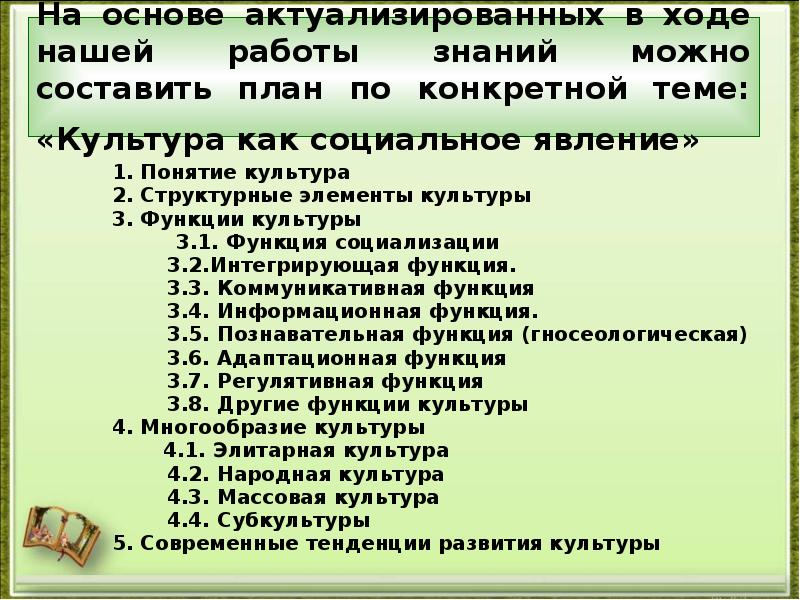 На основе актуализированных в ходе нашей работы знаний можно составить план по конкретной теме:

«Культура как социальное явление»

1. Понятие культура
2. Структурные элементы культуры
3. Функции культуры
3.1. Функция социализации
3.2.Интегрирующая функция.
3.3. Коммуникативная функция
3.4. Информационная функция.
3.5. Познавательная функция (гносеологическая)
3.6. Адаптационная функция
3.7. Регулятивная функция
3.8. Другие функции культуры
4. Многообразие культуры
4.1. Элитарная культура
4.2. Народная культура
4.3. Массовая культура
4.4. Субкультуры
5. Современные тенденции развития культуры